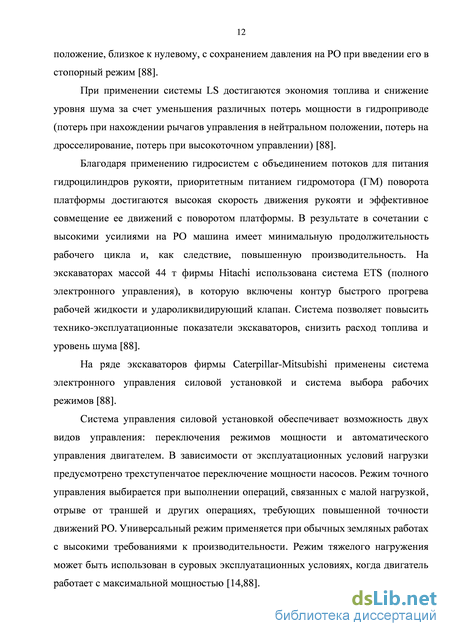 12

положение, близкое к нулевому, с сохранением давления на РО при введении его в стопорный режим [88].

При применении системы LS достигаются экономия топлива и снижение уровня шума за счет уменьшения различных потерь мощности в гидроприводе (потерь при нахождении рычагов управления в нейтральном положении, потерь на дросселирование, потерь при высокоточном управлении) [88].

Благодаря применению гидросистем с объединением потоков для питания гидроцилиндров рукояти, приоритетным питанием гидромотора (ГМ) поворота платформы достигаются высокая скорость движения рукояти и эффективное совмещение ее движений с поворотом платформы. В результате в сочетании с высокими усилиями на РО машина имеет минимальную продолжительность рабочего цикла и, как следствие, повышенную производительность. На экскаваторах массой 44 т фирмы Hitachi использована система ETS (полного электронного управления), в которую включены контур быстрого прогрева рабочей жидкости и удароликвидирующий клапан. Система позволяет повысить технико-эксплуатационные показатели экскаваторов, снизить расход топлива и уровень шума [88].

На ряде экскаваторов фирмы Caterpillar-Mitsubishi применены система электронного управления силовой установкой и система выбора рабочих режимов [88].

Система управления силовой установкой обеспечивает возможность двух видов управления: переключения режимов мощности и автоматического управления двигателем. В зависимости от эксплуатационных условий нагрузки предусмотрено трехступенчатое переключение мощности насосов. Режим точного управления выбирается при выполнении операций, связанных с малой нагрузкой, отрыве от траншей и других операциях, требующих повышенной точности движений РО. Универсальный режим применяется при обычных земляных работах с высокими требованиями к производительности. Режим тяжелого нагружения может быть использован в суровых эксплуатационных условиях, когда двигатель работает с максимальной мощностью [14,88].

dsLib.net
библиотека диссертаций